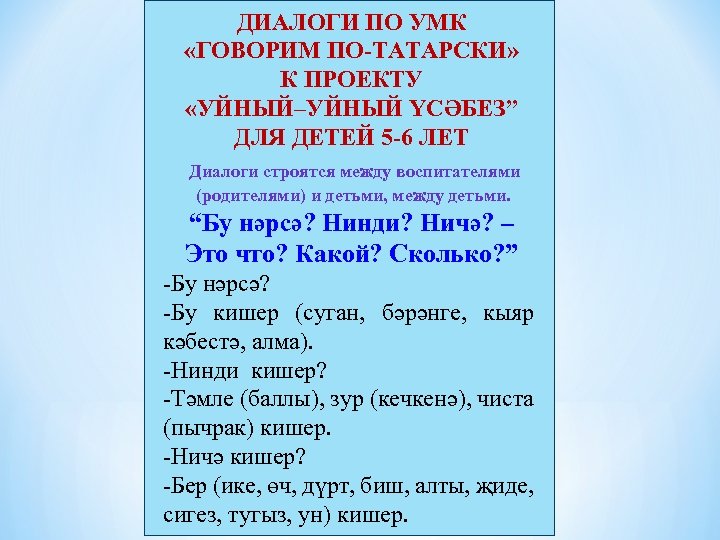 ДИАЛОГИ ПО УМК
«ГОВОРИМ ПО-ТАТАРСКИ»
К ПРОЕКТУ
«УЙНЫЙ–УЙНЫЙ ҮСӘБЕЗ"
ДЛЯ ДЕТЕЙ 5-6 ЛЕТ

Диалоги строятся между воспитателями (родителями) и детьми, между детьми.

"Бу нәрсә? Нинди? Ничә? –
Это что? Какой? Сколько?"

-Бу нәрсә?

-Бу кишер (суган, бәрәнге, кыяр кәбестә, алма).

-Нинди кишер?

-Тәмле (баллы), зур (кечкенә), чиста (пычрак) кишер.

-Ничә кишер?

-Бер (ике, өч, дүрт, биш, алты, җиде, сигез, тугыз, ун) кишер.